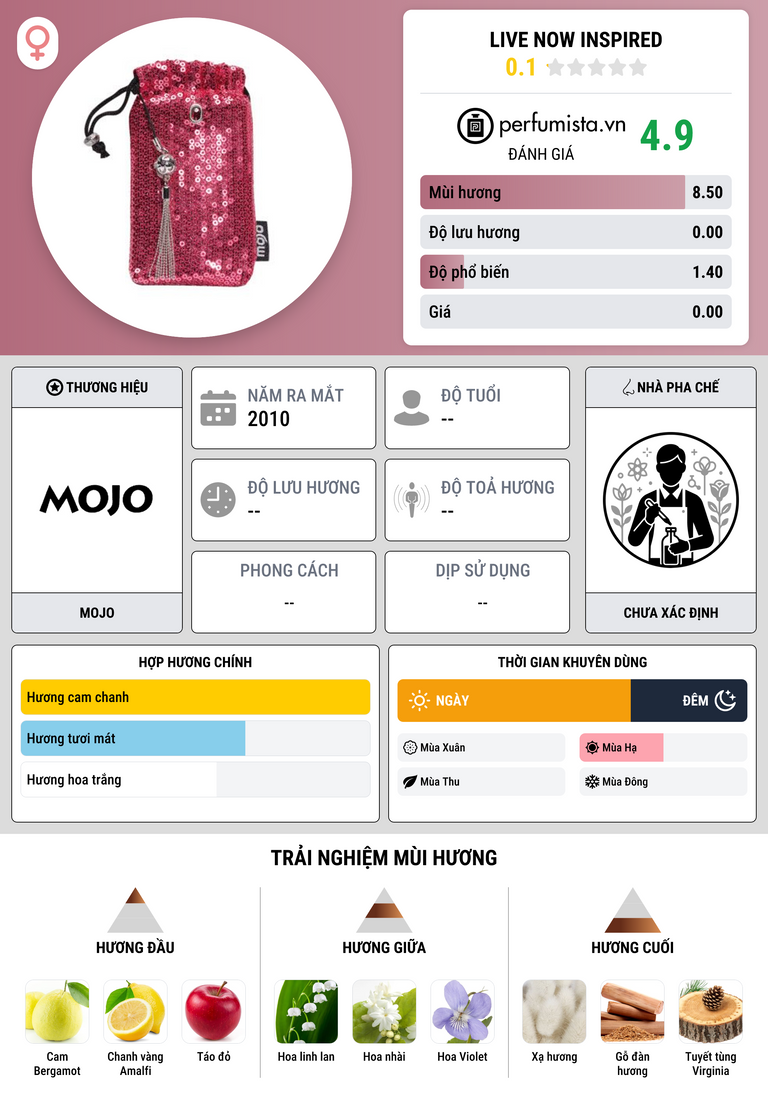 LIVE NOW INSPIRED

0.1

perfumista.vn

ĐÁNH GIÁ

4.9

Mùi hương 8.50

Độ lưu hương 0.00

Độ phổ biến 1.40

Giá 0.00

THƯƠNG HIỆU

MOJO

MOJO

NĂM RA MẮT
2010

ĐỘ TUỔI
--

ĐỘ LƯU HƯƠNG
--

ĐỘ TOẢ HƯƠNG
--

PHONG CÁCH
--

DỊP SỬ DỤNG
--

NHÀ PHA CHẾ

CHƯA XÁC ĐỊNH

HỢP HƯƠNG CHÍNH

Hương cam chanh

Hương tươi mát

Hương hoa trắng

THỜI GIAN KHUYÊN DÙNG

NGÀY

ĐÊM

Mùa Xuân

Mùa Hạ

Mùa Thu

Mùa Đông

TRẢI NGHIỆM MÙI HƯƠNG

HƯƠNG ĐẦU

Cam Bergamot

Chanh vàng Amalfi

Táo đỏ

HƯƠNG GIỮA

Hoa linh lan

Hoa nhài

Hoa Violet

HƯƠNG CUỐI

Xạ hương

Gỗ đàn hương

Tuyết tùng Virginia